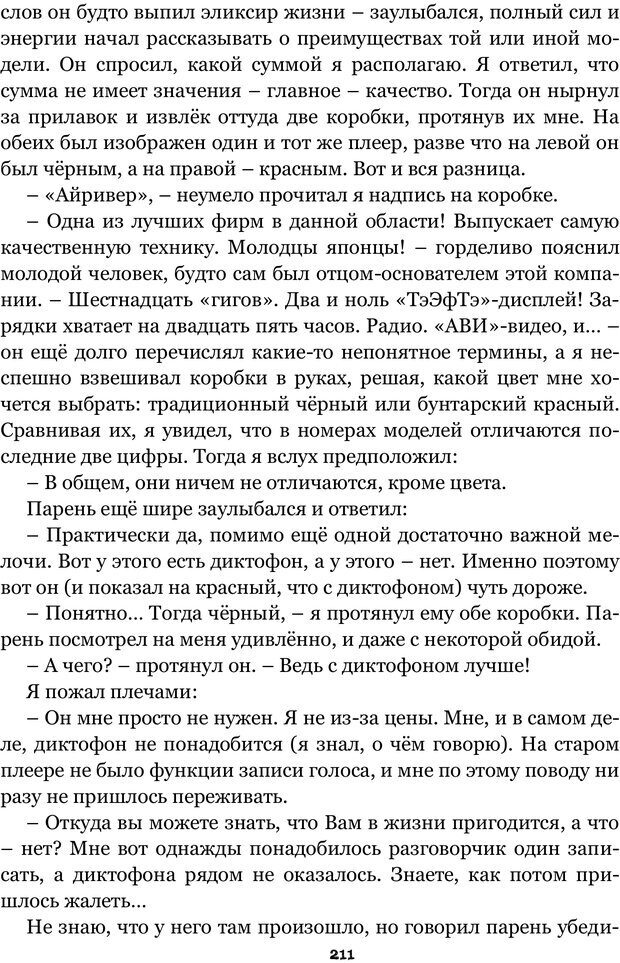 слов он будто выпил эликсир жизни – заулыбался, полный сил и энергии начал рассказывать о преимуществах той или иной модели. Он спросил, какой суммой я располагаю. Я ответил, что сумма не имеет значения – главное – качество. Тогда он нырнул за прилавок и извлёк оттуда две коробки, протянув их мне. На обеих был изображен один и тот же плеер, разве что на левой он был чёрным, а на правой – красным. Вот и вся разница.

– «Айривер», – неумело прочитал я надпись на коробке.

– Одна из лучших фирм в данной области! Выпускает самую качественную технику. Молодцы японцы! – горделиво пояснил молодой человек, будто сам был отцом-основателем этой компании. – Шестнадцать «гигов». Два и ноль «ТэЭфТэ»-дисплей! Зарядки хватает на двадцать пять часов. Радио. «АВИ»-видео, и... – он ещё долго перечислял какие-то непонятное термины, а я неспешно взвешивал коробки в руках, решая, какой цвет мне хочется выбрать: традиционный чёрный или бунтарский красный. Сравнивая их, я увидел, что в номерах моделей отличаются последние две цифры. Тогда я вслух предположил:

– В общем, они ничем не отличаются, кроме цвета.

Парень ещё шире заулыбался и ответил:

– Практически да, помимо ещё одной достаточно важной мелочи. Вот у этого есть диктофон, а у этого – нет. Именно поэтому вот он (и показал на красный, что с диктофоном) чуть дороже.

– Понятно... Тогда чёрный, – я протянул ему обе коробки. Парень посмотрел на меня удивлённо, и даже с некоторой обидой.

– А чего? – протянул он. – Ведь с диктофоном лучше!

Я пожал плечами:

– Он мне просто не нужен. Я не из-за цены. Мне, и в самом деле, диктофон не понадобится (я знал, о чём говорю). На старом плеере не было функции записи голоса, и мне по этому поводу ни разу не пришлось переживать.

– Откуда вы можете знать, что Вам в жизни пригодится, а что – нет? Мне вот однажды понадобилось разговорчик один записать, а диктофона рядом не оказалось. Знаете, как потом пришлось жалеть...

Не знаю, что у него там произошло, но говорил парень убеди-

211